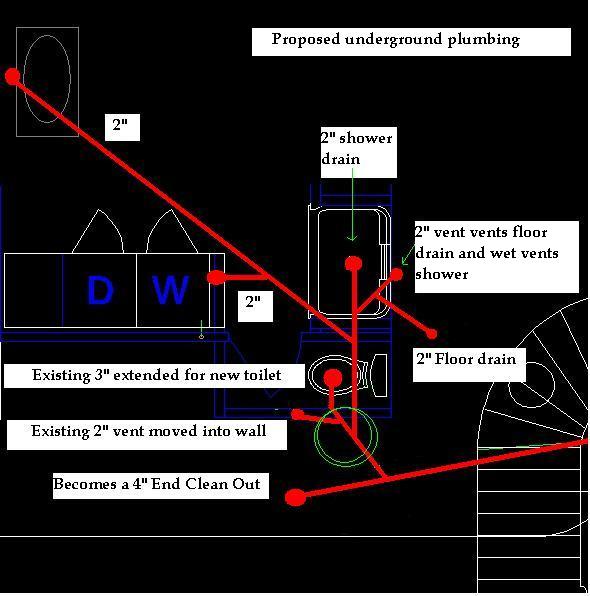 Proposed underground plumbing

2"

2" shower drain

2" vent vents floor drain and wet vents shower

D

W

2"

2" Floor drain

Existing 3" extended for new toilet

Existing 2" vent moved into wall

Becomes a 4" End Clean Out